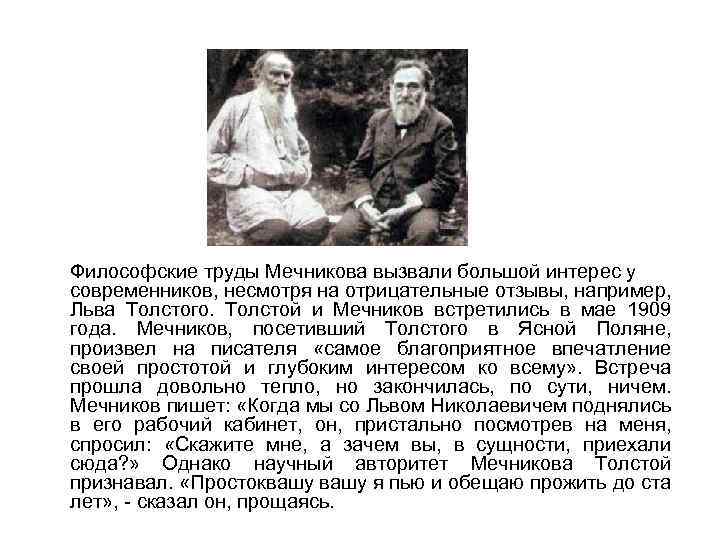 Философские труды Мечникова вызвали большой интерес у современников, несмотря на отрицательные отзывы, например, Льва Толстого. Толстой и Мечников встретились в мае 1909 года. Мечников, посетивший Толстого в Ясной Поляне, произвел на писателя «самое благоприятное впечатление своей простотой и глубоким интересом ко всему». Встреча прошла довольно тепло, но закончилась, по сути, ничем. Мечников пишет: «Когда мы со Львом Николаевичем поднялись в его рабочий кабинет, он, пристально посмотрев на меня, спросил: «Скажите мне, а зачем вы, в сущности, приехали сюда?» Однако научный авторитет Мечникова Толстой признавал. «Простоквашу вашу я пью и обещаю прожить до ста лет», - сказал он, прощаясь.